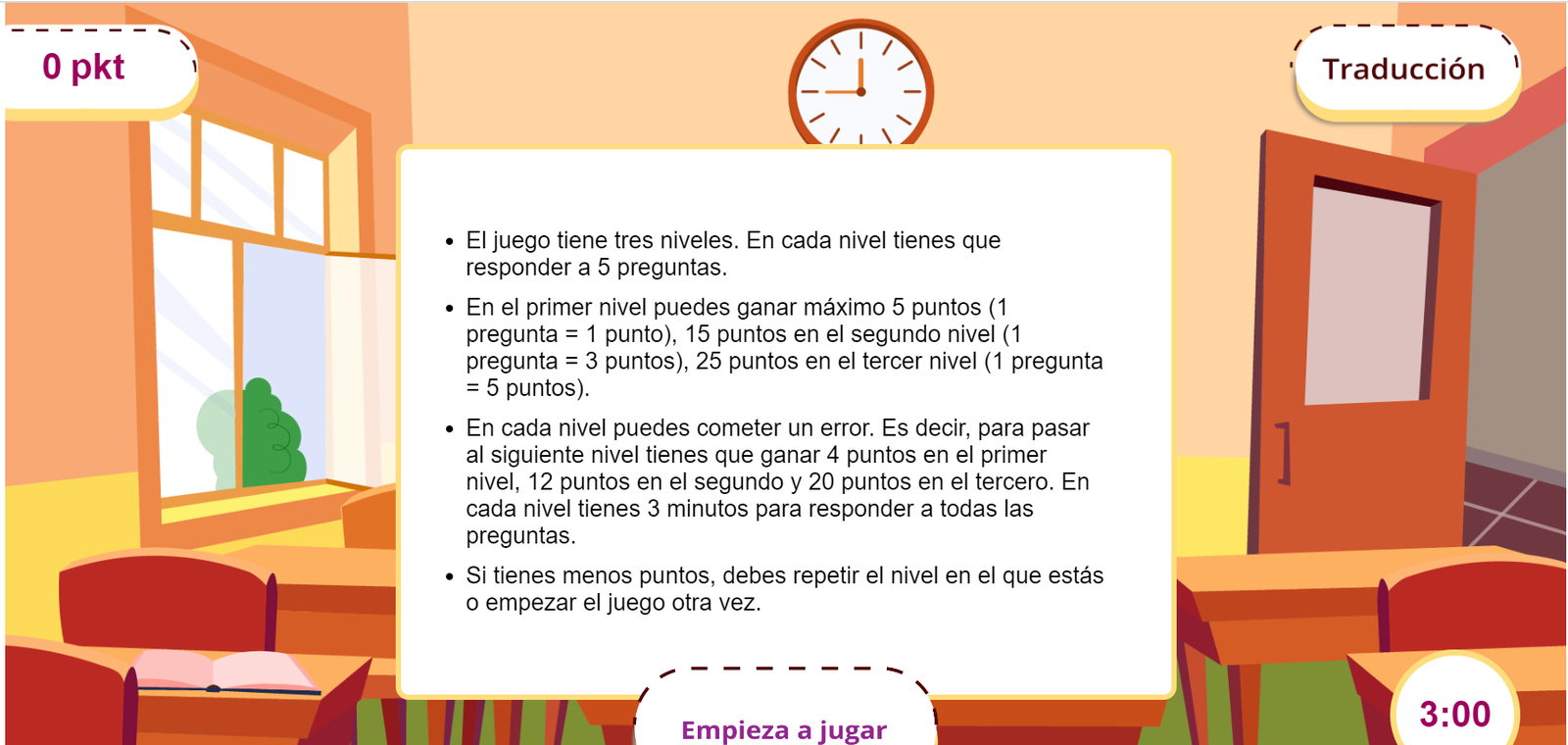 0 pkt

Traducción

- El juego tiene tres niveles. En cada nivel tienes que responder a 5 preguntas.
- En el primer nivel puedes ganar máximo 5 puntos (1 pregunta = 1 punto), 15 puntos en el segundo nivel (1 pregunta = 3 puntos), 25 puntos en el tercer nivel (1 pregunta = 5 puntos).
- En cada nivel puedes cometer un error. Es decir, para pasar al siguiente nivel tienes que ganar 4 puntos en el primer nivel, 12 puntos en el segundo y 20 puntos en el tercero. En cada nivel tienes 3 minutos para responder a todas las preguntas.
- Si tienes menos puntos, debes repetir el nivel en el que estás o empezar el juego otra vez.

Empieza a jugar

3:00